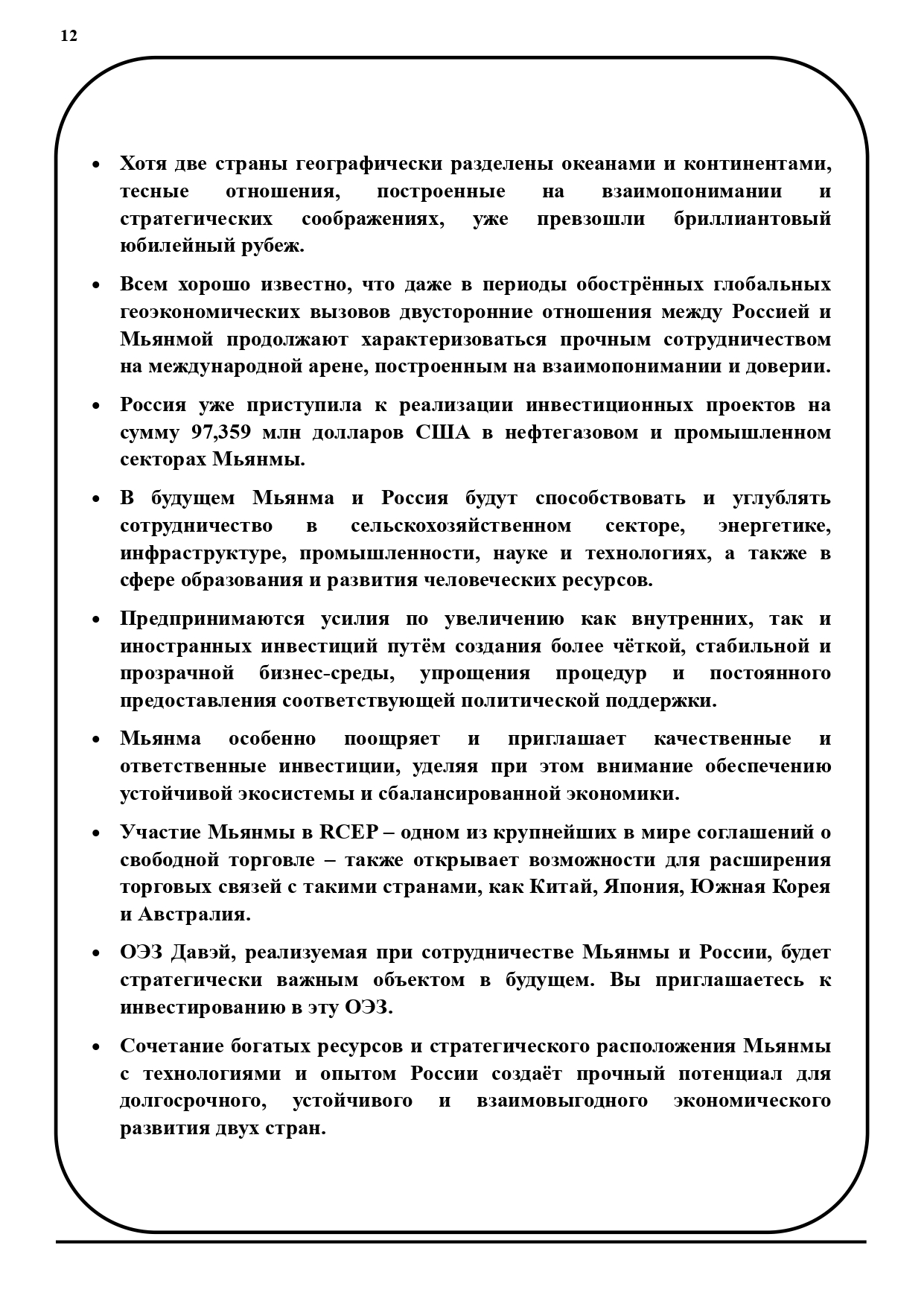 12

• Хотя две страны географически разделены океанами и континентами, тесные отношения, построенные на взаимопонимании и стратегических соображениях, уже превзошли бриллиантовый юбилейный рубеж.

• Всем хорошо известно, что даже в периоды обострённых глобальных геоэкономических вызовов двусторонние отношения между Россией и Мьянмой продолжают характеризоваться прочным сотрудничеством на международной арене, построенным на взаимопонимании и доверии.

• Россия уже приступила к реализации инвестиционных проектов на сумму 97,359 млн долларов США в нефтегазовом и промышленном секторах Мьянмы.

• В будущем Мьянма и Россия будут способствовать и углублять сотрудничество в сельскохозяйственном секторе, энергетике, инфраструктуре, промышленности, науке и технологиях, а также в сфере образования и развития человеческих ресурсов.

• Предпринимаются усилия по увеличению как внутренних, так и иностранных инвестиций путём создания более чёткой, стабильной и прозрачной бизнес-среды, упрощения процедур и постоянного предоставления соответствующей политической поддержки.

• Мьянма особенно поощряет и приглашает качественные и ответственные инвестиции, уделяя при этом внимание обеспечению устойчивой экосистемы и сбалансированной экономики.

• Участие Мьянмы в RCEP – одном из крупнейших в мире соглашений о свободной торговле – также открывает возможности для расширения торговых связей с такими странами, как Китай, Япония, Южная Корея и Австралия.

• ОЭЗ Давэй, реализуемая при сотрудничестве Мьянмы и России, будет стратегически важным объектом в будущем. Вы приглашаетесь к инвестированию в эту ОЭЗ.

• Сочетание богатых ресурсов и стратегического расположения Мьянмы с технологиями и опытом России создаёт прочный потенциал для долгосрочного, устойчивого и взаимовыгодного экономического развития двух стран.